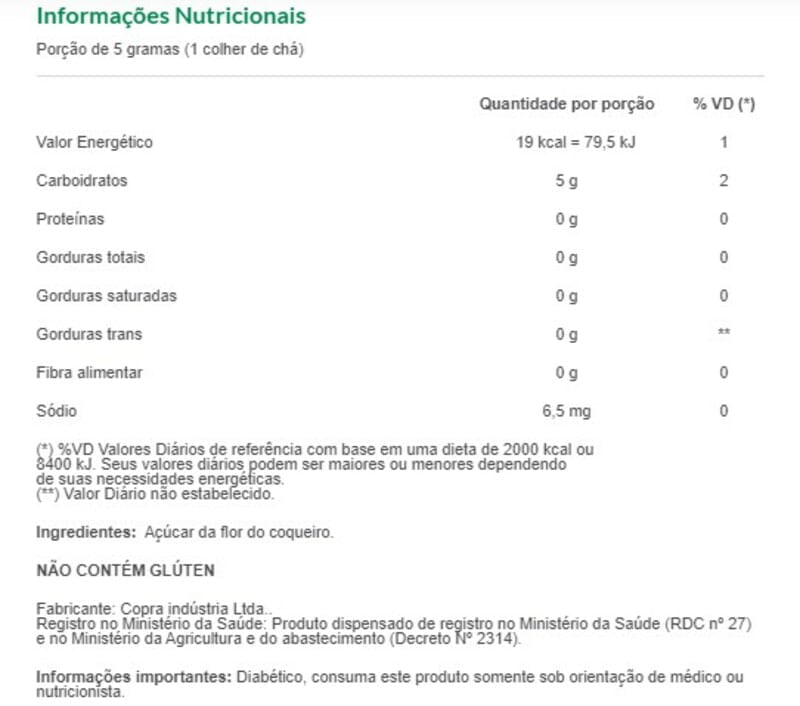 Informações Nutricionais

Porção de 5 gramas (1 colher de chá)

| | Quantidade por porção | % VD (*) |
|---|---|---|
| Valor Energético | 19 kcal = 79,5 kJ | 1 |
| Carboidratos | 5 g | 2 |
| Proteínas | 0 g | 0 |
| Gorduras totais | 0 g | 0 |
| Gorduras saturadas | 0 g | 0 |
| Gorduras trans | 0 g | ** |
| Fibra alimentar | 0 g | 0 |
| Sódio | 6,5 mg | 0 |

(*) %VD Valores Diários de referência com base em uma dieta de 2000 kcal ou 8400 kJ. Seus valores diários podem ser maiores ou menores dependendo de suas necessidades energéticas.
(**) Valor Diário não estabelecido.

Ingredientes: Açúcar da flor do coqueiro.

NÃO CONTÉM GLÚTEN

Fabricante: Copra indústria Ltda..
Registro no Ministério da Saúde: Produto dispensado de registro no Ministério da Saúde (RDC nº 27) e no Ministério da Agricultura e do abastecimento (Decreto Nº 2314).

Informações importantes: Diabético, consuma este produto somente sob orientação de médico ou nutricionista.